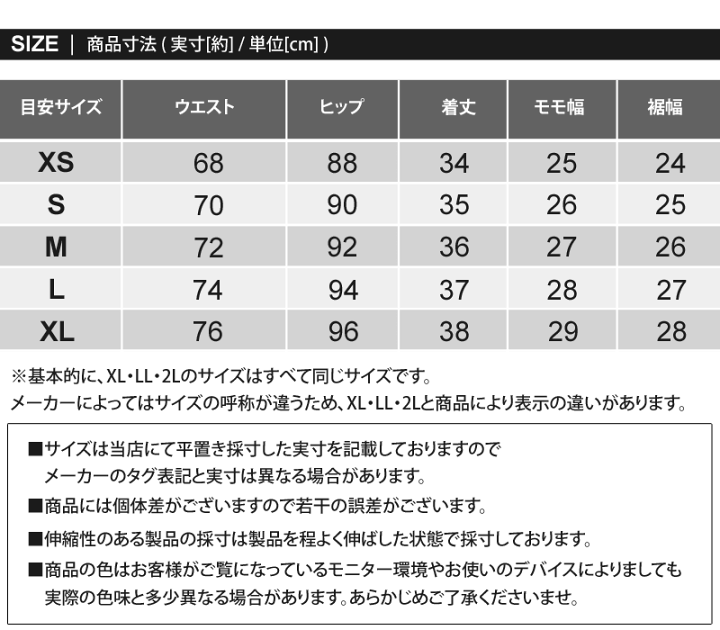 SIZE | 商品寸法 ( 実寸[約] / 単位[cm] )

| 目安サイズ | ウエスト | ヒップ | 着丈 | モモ幅 | 裾幅 |
|---|---|---|---|---|---|
| XS | 68 | 88 | 34 | 25 | 24 |
| S | 70 | 90 | 35 | 26 | 25 |
| M | 72 | 92 | 36 | 27 | 26 |
| L | 74 | 94 | 37 | 28 | 27 |
| XL | 76 | 96 | 38 | 29 | 28 |

※基本的に、XL・LL・2Lのサイズはすべて同じサイズです。
メーカーによってはサイズの呼称が違うため、XL・LL・2Lと商品により表示の違いがあります。

■サイズは当店にて平置き採寸した実寸を記載しておりますので
メーカーのタグ表記と実寸は異なる場合があります。

■商品には個体差がございますので若干の誤差がございます。

■伸縮性のある製品の採寸は製品を程よく伸ばした状態で採寸しております。

■商品の色はお客様がご覧になっているモニター環境やお使いのデバイスによりましても
実際の色味と多少異なる場合があります。あらかじめご了承くださいませ。